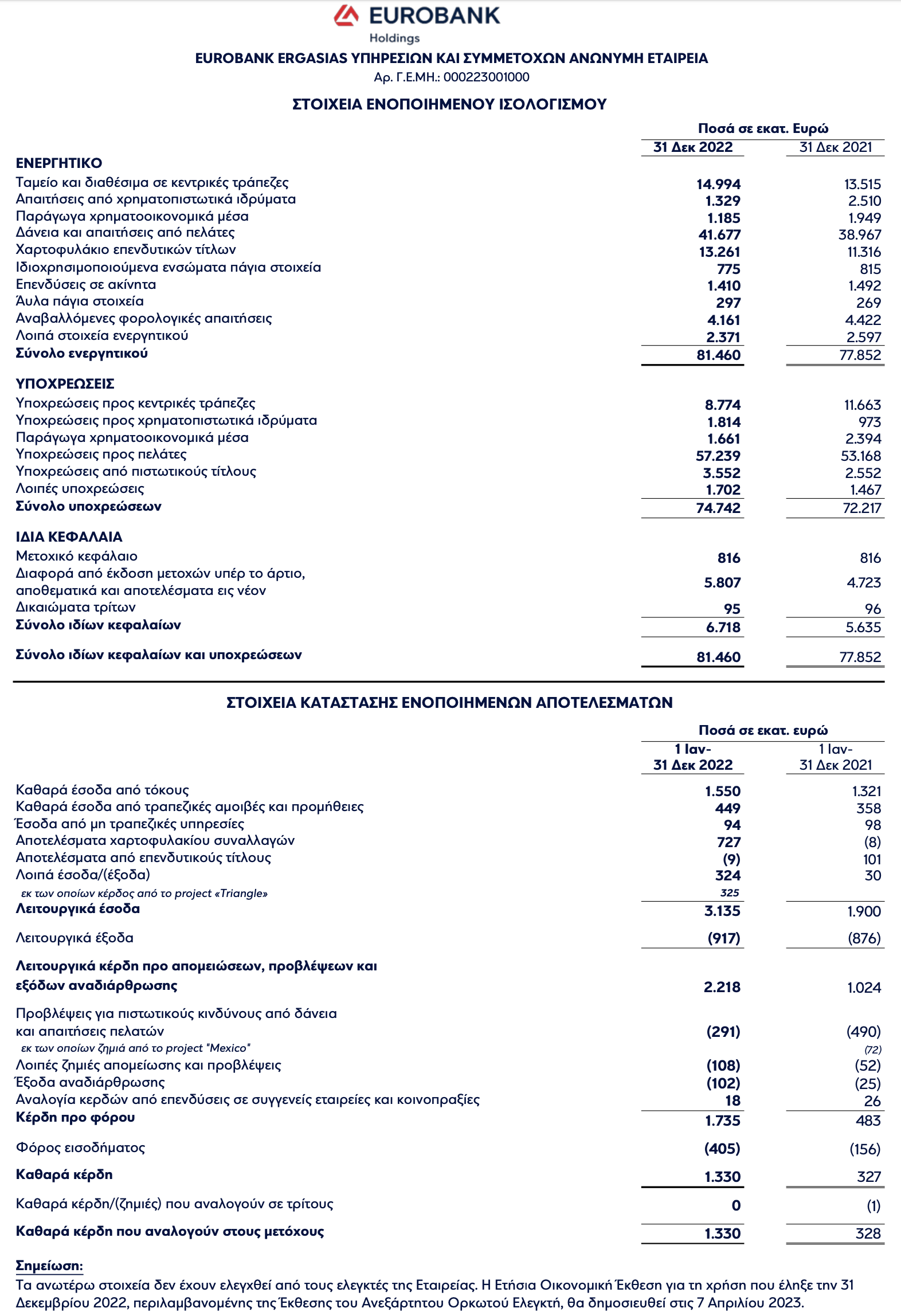 EUROBANK
Holdings

EUROBANK ERGASIAS ΥΠΗΡΕΣΙΩΝ ΚΑΙ ΣΥΜΜΕΤΟΧΩΝ ΑΝΩΝΥΜΗ ΕΤΑΙΡΕΙΑ
Αρ. Γ.Ε.ΜΗ.: 000223001000

ΣΤΟΙΧΕΙΑ ΕΝΟΠΟΙΗΜΕΝΟΥ ΙΣΟΛΟΓΙΣΜΟΥ

Ποσά σε εκατ. Ευρώ

| | 31 Δεκ 2022 | 31 Δεκ 2021 |
|---|---|---|
| ΕΝΕΡΓΗΤΙΚΟ | | |
| Ταμείο και διαθέσιμα σε κεντρικές τράπεζες | 14.994 | 13.515 |
| Απαιτήσεις από χρηματοπιστωτικά ιδρύματα | 1.329 | 2.510 |
| Παράγωγα χρηματοοικονομικά μέσα | 1.185 | 1.949 |
| Δάνεια και απαιτήσεις από πελάτες | 41.677 | 38.967 |
| Χαρτοφυλάκιο επενδυτικών τίτλων | 13.261 | 11.316 |
| Ιδιοχρησιμοποιούμενα ενσώματα πάγια στοιχεία | 775 | 815 |
| Επενδύσεις σε ακίνητα | 1.410 | 1.492 |
| Άυλα πάγια στοιχεία | 297 | 269 |
| Αναβαλλόμενες φορολογικές απαιτήσεις | 4.161 | 4.422 |
| Λοιπά στοιχεία ενεργητικού | 2.371 | 2.597 |
| Σύνολο ενεργητικού | 81.460 | 77.852 |
| ΥΠΟΧΡΕΩΣΕΙΣ | | |
| Υποχρεώσεις προς κεντρικές τράπεζες | 8.774 | 11.663 |
| Υποχρεώσεις προς χρηματοπιστωτικά ιδρύματα | 1.814 | 973 |
| Παράγωγα χρηματοοικονομικά μέσα | 1.661 | 2.394 |
| Υποχρεώσεις προς πελάτες | 57.239 | 53.168 |
| Υποχρεώσεις από πιστωτικούς τίτλους | 3.552 | 2.552 |
| Λοιπές υποχρεώσεις | 1.702 | 1.467 |
| Σύνολο υποχρεώσεων | 74.742 | 72.217 |
| ΙΔΙΑ ΚΕΦΑΛΑΙΑ | | |
| Μετοχικό κεφάλαιο | 816 | 816 |
| Διαφορά από έκδοση μετοχών υπέρ το άρτιο, αποθεματικά και αποτελέσματα εις νέον | 5.807 | 4.723 |
| Δικαιώματα τρίτων | 95 | 96 |
| Σύνολο ιδίων κεφαλαίων | 6.718 | 5.635 |
| Σύνολο ιδίων κεφαλαίων και υποχρεώσεων | 81.460 | 77.852 |

ΣΤΟΙΧΕΙΑ ΚΑΤΑΣΤΑΣΗΣ ΕΝΟΠΟΙΗΜΕΝΩΝ ΑΠΟΤΕΛΕΣΜΑΤΩΝ

Ποσά σε εκατ. ευρώ

| | 1 Ιαν- 31 Δεκ 2022 | 1 Ιαν- 31 Δεκ 2021 |
|---|---|---|
| Καθαρά έσοδα από τόκους | 1.550 | 1.321 |
| Καθαρά έσοδα από τραπεζικές αμοιβές και προμήθειες | 449 | 358 |
| Έσοδα από μη τραπεζικές υπηρεσίες | 94 | 98 |
| Αποτελέσματα χαρτοφυλακίου συναλλαγών | 727 | (8) |
| Αποτελέσματα από επενδυτικούς τίτλους | (9) | 101 |
| Λοιπά έσοδα/(έξοδα) | 324 | 30 |
| εκ των οποίων κέρδος από το project «Triangle» | 325 | |
| Λειτουργικά έσοδα | 3.135 | 1.900 |
| Λειτουργικά έξοδα | (917) | (876) |
| Λειτουργικά κέρδη προ απομειώσεων, προβλέψεων και εξόδων αναδιάρθρωσης | 2.218 | 1.024 |
| Προβλέψεις για πιστωτικούς κινδύνους από δάνεια και απαιτήσεις πελατών | (291) | (490) |
| εκ των οποίων ζημιά από το project "Mexico" | | (72) |
| Λοιπές ζημιές απομείωσης και προβλέψεις | (108) | (52) |
| Έξοδα αναδιάρθρωσης | (102) | (25) |
| Αναλογία κερδών από επενδύσεις σε συγγενείς εταιρείες και κοινοπραξίες | 18 | 26 |
| Κέρδη προ φόρου | 1.735 | 483 |
| Φόρος εισοδήματος | (405) | (156) |
| Καθαρά κέρδη | 1.330 | 327 |
| Καθαρά κέρδη/(ζημιές) που αναλογούν σε τρίτους | 0 | (1) |
| Καθαρά κέρδη που αναλογούν στους μετόχους | 1.330 | 328 |

Σημείωση:
Τα ανωτέρω στοιχεία δεν έχουν ελεγχθεί από τους ελεγκτές της Εταιρείας. Η Ετήσια Οικονομική Έκθεση για τη χρήση που έληξε την 31 Δεκεμβρίου 2022, περιλαμβανομένης της Έκθεσης του Ανεξάρτητου Ορκωτού Ελεγκτή, θα δημοσιευθεί στις 7 Απριλίου 2023.